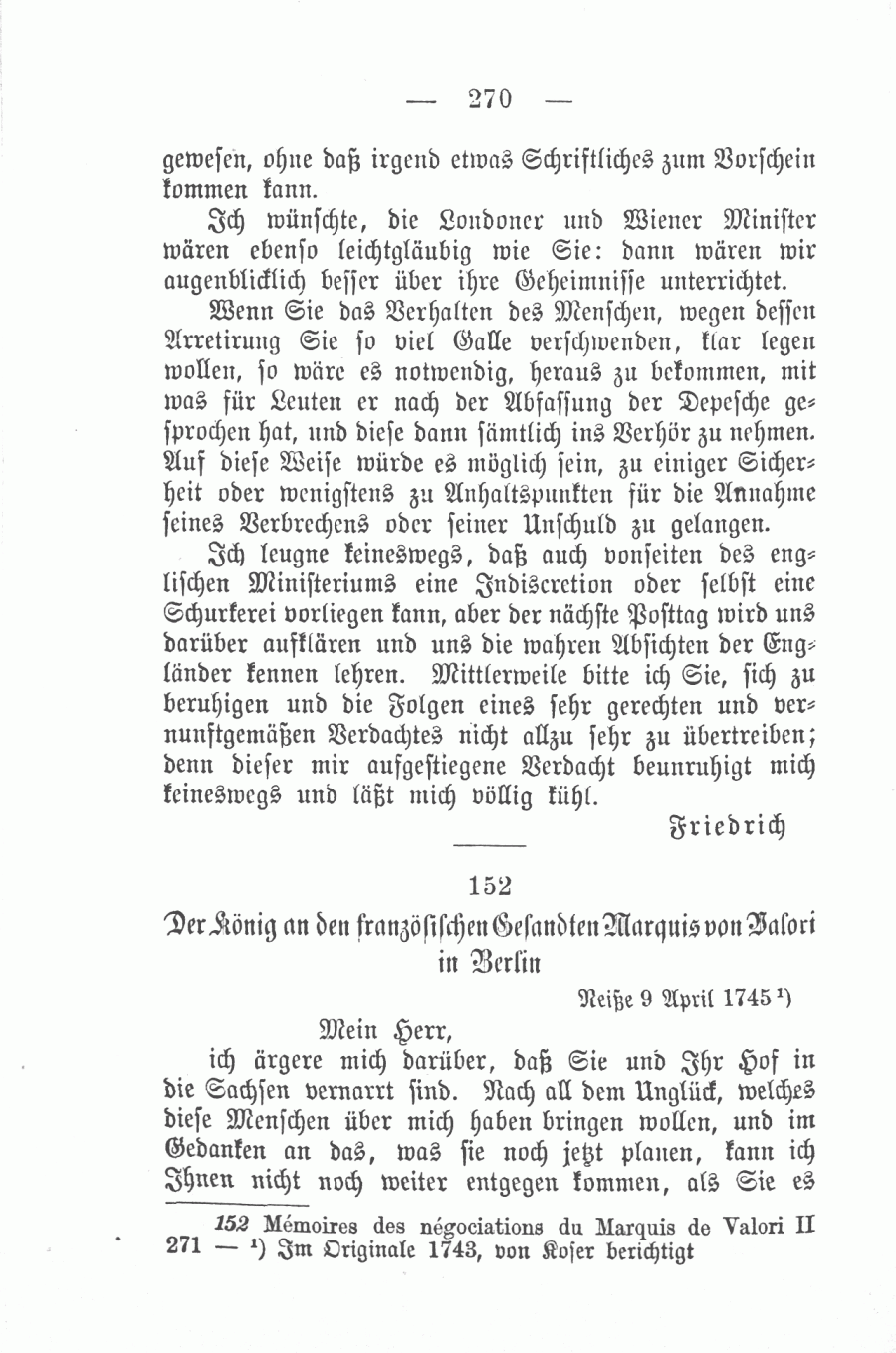 — 270 —

gewesen, ohne daß irgend etwas Schriftliches zum Vorschein kommen kann.

Ich wünschte, die Londoner und Wiener Minister wären ebenso leichtgläubig wie Sie: dann wären wir augenblicklich besser über ihre Geheimnisse unterrichtet.

Wenn Sie das Verhalten des Menschen, wegen dessen Arretirung Sie so viel Galle verschwenden, klar legen wollen, so wäre es notwendig, heraus zu bekommen, mit was für Leuten er nach der Abfassung der Depesche gesprochen hat, und diese dann sämtlich ins Verhör zu nehmen. Auf diese Weise würde es möglich sein, zu einiger Sicherheit oder wenigstens zu Anhaltspunkten für die Annahme seines Verbrechens oder seiner Unschuld zu gelangen.

Ich leugne keineswegs, daß auch vonseiten des englischen Ministeriums eine Indiscretion oder selbst eine Schurkerei vorliegen kann, aber der nächste Posttag wird uns darüber aufklären und uns die wahren Absichten der Engländer kennen lehren. Mittlerweile bitte ich Sie, sich zu beruhigen und die Folgen eines sehr gerechten und vernunftgemäßen Verdachtes nicht allzu sehr zu übertreiben; denn dieser mir aufgestiegene Verdacht beunruhigt mich keineswegs und läßt mich völlig kühl.

Friedrich

152

Der König an den französischen Gesandten Marquis von Valori in Berlin

Neiße 9 April 1745 ¹)

Mein Herr,

ich ärgere mich darüber, daß Sie und Ihr Hof in die Sachsen vernarrt sind. Nach all dem Unglück, welches diese Menschen über mich haben bringen wollen, und im Gedanken an das, was sie noch jetzt planen, kann ich Ihnen nicht noch weiter entgegen kommen, als Sie es

152 Mémoires des négociations du Marquis de Valori II 271 — ¹) Im Originale 1743, von Koser berichtigt